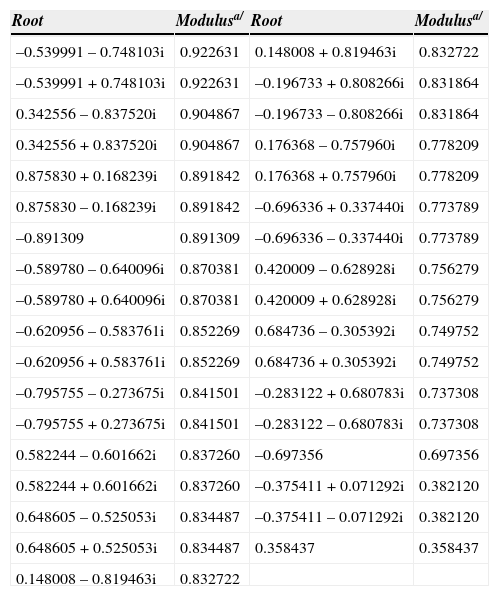 | Root | Modulus$^{a/}$ | Root | Modulus$^{a/}$ |
|---|---|---|---|
| –0.539991 – 0.748103i | 0.922631 | 0.148008 + 0.819463i | 0.832722 |
| –0.539991 + 0.748103i | 0.922631 | –0.196733 + 0.808266i | 0.831864 |
| 0.342556 – 0.837520i | 0.904867 | –0.196733 – 0.808266i | 0.831864 |
| 0.342556 + 0.837520i | 0.904867 | 0.176368 – 0.757960i | 0.778209 |
| 0.875830 + 0.168239i | 0.891842 | 0.176368 + 0.757960i | 0.778209 |
| 0.875830 – 0.168239i | 0.891842 | –0.696336 + 0.337440i | 0.773789 |
| –0.891309 | 0.891309 | –0.696336 – 0.337440i | 0.773789 |
| –0.589780 – 0.640096i | 0.870381 | 0.420009 – 0.628928i | 0.756279 |
| –0.589780 + 0.640096i | 0.870381 | 0.420009 + 0.628928i | 0.756279 |
| –0.620956 – 0.583761i | 0.852269 | 0.684736 – 0.305392i | 0.749752 |
| –0.620956 + 0.583761i | 0.852269 | 0.684736 + 0.305392i | 0.749752 |
| –0.795755 – 0.273675i | 0.841501 | –0.283122 + 0.680783i | 0.737308 |
| –0.795755 + 0.273675i | 0.841501 | –0.283122 – 0.680783i | 0.737308 |
| 0.582244 – 0.601662i | 0.837260 | –0.697356 | 0.697356 |
| 0.582244 + 0.601662i | 0.837260 | –0.375411 + 0.071292i | 0.382120 |
| 0.648605 – 0.525053i | 0.834487 | –0.375411 – 0.071292i | 0.382120 |
| 0.648605 + 0.525053i | 0.834487 | 0.358437 | 0.358437 |
| 0.148008 – 0.819463i | 0.832722 | | |